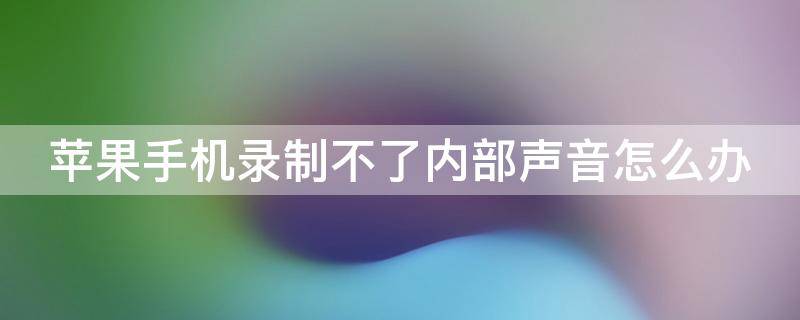 苹果手机录制不了内部声音怎么办